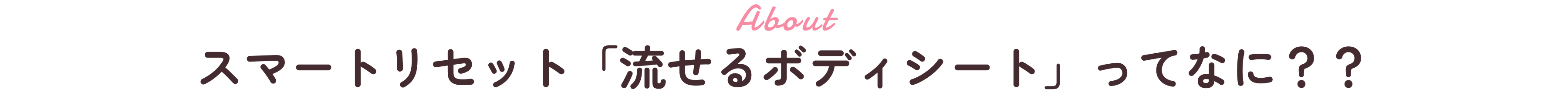 About

スマートリセット「流せるボディシート」ってなに？？